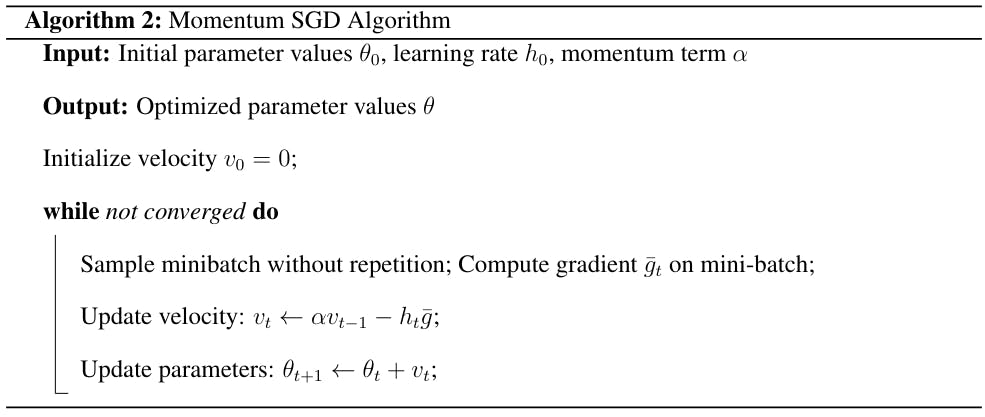 Algorithm 2: Momentum SGD Algorithm

Input: Initial parameter values $\theta_0$, learning rate $h_0$, momentum term $\alpha$

Output: Optimized parameter values $\theta$

Initialize velocity $v_0 = 0$;

while not converged do

Sample minibatch without repetition; Compute gradient $\bar{g}_t$ on mini-batch;

Update velocity: $v_t \leftarrow \alpha v_{t-1} - h_t \bar{g}$;

Update parameters: $\theta_{t+1} \leftarrow \theta_t + v_t$;